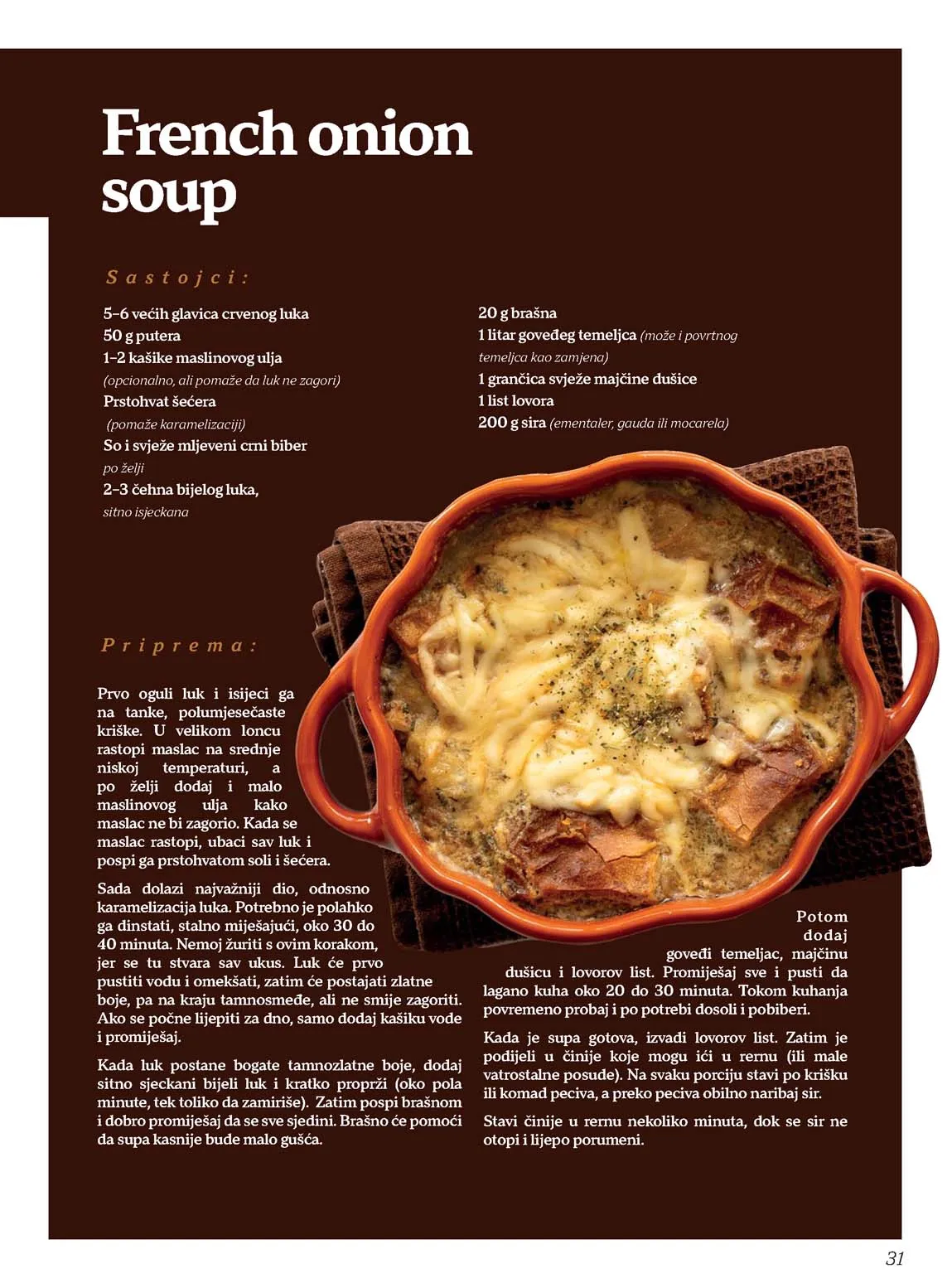 French onion soup

Sastojci:

5–6 većih glavica crvenog luka
50 g putera
1–2 kašike maslinovog ulja (opcionalno, ali pomaže da luk ne zagori)
Prstohvat šećera (pomaže karamelizaciji)
So i svježe mljeveni crni biber po želji
2–3 čehna bijelog luka, sitno isjeckana

20 g brašna
1 litar goveđeg temeljca (može i povrtnog temeljca kao zamjena)
1 grančica svježe majčine dušice
1 list lovora
200 g sira (ementaler, gauda ili mocarela)

Priprema:

Prvo oguli luk i isijeci ga na tanke, polumjesečaste kriške. U velikom loncu rastopi maslac na srednje niskoj temperaturi, a po želji dodaj i malo maslinovog ulja kako maslac ne bi zagorio. Kada se maslac rastopi, ubaci sav luk i pospi ga prstohvatom soli i šećera.

Sada dolazi najvažniji dio, odnosno karamelizacija luka. Potrebno je polahko ga dinstati, stalno miješajući, oko 30 do 40 minuta. Nemoj žuriti s ovim korakom, jer se tu stvara sav ukus. Luk će prvo pustiti vodu i omekšati, zatim će postajati zlatne boje, pa na kraju tamnosmeđe, ali ne smije zagoriti. Ako se počne lijepiti za dno, samo dodaj kašiku vode i promiješaj.

Kada luk postane bogate tamnozlatne boje, dodaj sitno sjeckani bijeli luk i kratko proprži (oko pola minute, tek toliko da zamiriše). Zatim pospi brašnom i dobro promiješaj da se sve sjedini. Brašno će pomoći da supa kasnije bude malo gušća.

Potom dodaj goveđi temeljac, majčinu dušicu i lovorov list. Promiješaj sve i pusti da lagano kuha oko 20 do 30 minuta. Tokom kuhanja povremeno probaj i po potrebi dosoli i pobiberi.

Kada je supa gotova, izvadi lovorov list. Zatim je podijeli u činije koje mogu ići u rernu (ili male vatrostalne posude). Na svaku porciju stavi po krišku ili komad peciva, a preko peciva obilno naribaj sir.

Stavi činije u rernu nekoliko minuta, dok se sir ne otopi i lijepo porumeni.

31